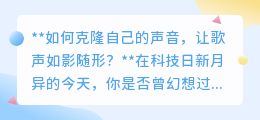 **如何克隆自己的声音，让歌声如影随形？**在科技日新月异的今天，你是否曾幻想过...